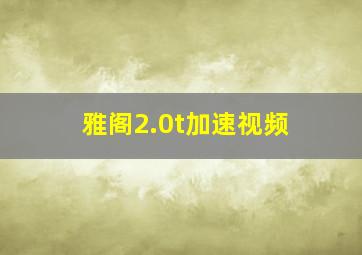 雅阁2.0t加速视频